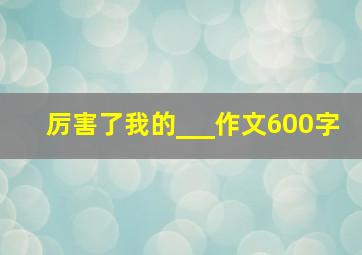 厉害了我的___作文600字